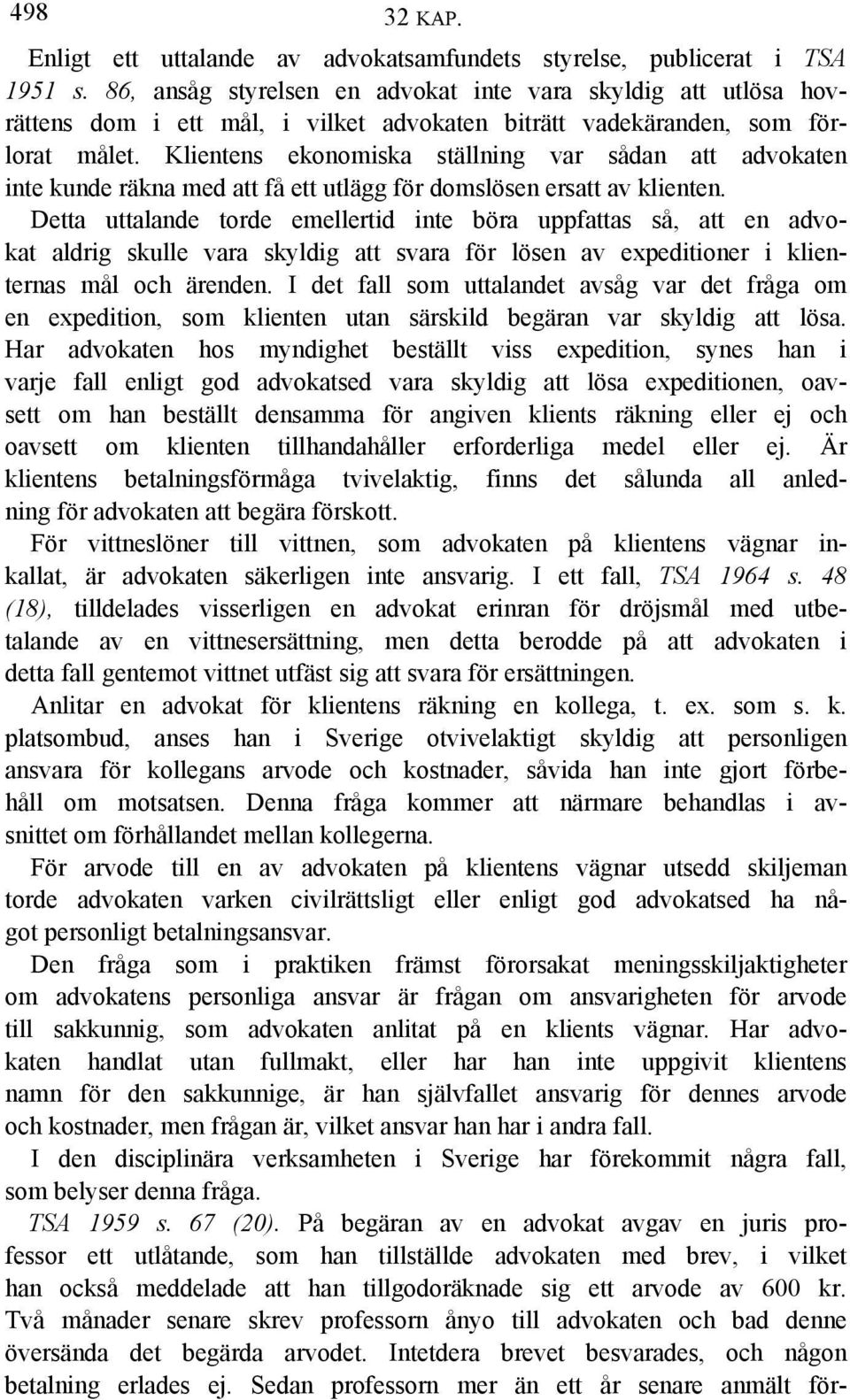 498 32 KAP.

Enligt ett uttalande av advokatsamfundets styrelse, publicerat i TSA 1951 s. 86, ansåg styrelsen en advokat inte vara skyldig att utlösa hovrättens dom i ett mål, i vilket advokaten biträtt vadekäranden, som förlorat målet. Klientens ekonomiska ställning var sådan att advokaten inte kunde räkna med att få ett utlägg för domslösen ersatt av klienten. Detta uttalande torde emellertid inte böra uppfattas så, att en advokat aldrig skulle vara skyldig att svara för lösen av expeditioner i klienternas mål och ärenden. I det fall som uttalandet avsåg var det fråga om en expedition, som klienten utan särskild begäran var skyldig att lösa. Har advokaten hos myndighet beställt viss expedition, synes han i varje fall enligt god advokatsed vara skyldig att lösa expeditionen, oavsett om han beställt densamma för angiven klients räkning eller ej och oavsett om klienten tillhandahåller erforderliga medel eller ej. Är klientens betalningsförmåga tvivelaktig, finns det sålunda all anledning för advokaten att begära förskott.

För vittneslöner till vittnen, som advokaten på klientens vägnar inkallat, är advokaten säkerligen inte ansvarig. I ett fall, TSA 1964 s. 48 (18), tilldelades visserligen en advokat erinran för dröjsmål med utbetalande av en vittnesersättning, men detta berodde på att advokaten i detta fall gentemot vittnet utfäst sig att svara för ersättningen.

Anlitar en advokat för klientens räkning en kollega, t. ex. som s. k. platsombud, anses han i Sverige otvivelaktigt skyldig att personligen ansvara för kollegans arvode och kostnader, såvida han inte gjort förbehåll om motsatsen. Denna fråga kommer att närmare behandlas i avsnittet om förhållandet mellan kollegerna.

För arvode till en av advokaten på klientens vägnar utsedd skiljeman torde advokaten varken civilrättsligt eller enligt god advokatsed ha något personligt betalningsansvar.

Den fråga som i praktiken främst förorsakat meningsskiljaktigheter om advokatens personliga ansvar är frågan om ansvarigheten för arvode till sakkunnig, som advokaten anlitat på en klients vägnar. Har advokaten handlat utan fullmakt, eller har han inte uppgivit klientens namn för den sakkunnige, är han självfallet ansvarig för dennes arvode och kostnader, men frågan är, vilket ansvar han har i andra fall.

I den disciplinära verksamheten i Sverige har förekommit några fall, som belyser denna fråga.

TSA 1959 s. 67 (20). På begäran av en advokat avgav en juris professor ett utlåtande, som han tillställde advokaten med brev, i vilket han också meddelade att han tillgodoräknade sig ett arvode av 600 kr. Två månader senare skrev professorn ånyo till advokaten och bad denne översända det begärda arvodet. Intetdera brevet besvarades, och någon betalning erlades ej. Sedan professorn mer än ett år senare anmält för-